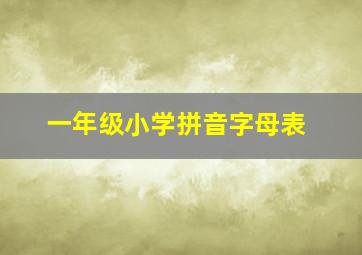 一年级小学拼音字母表